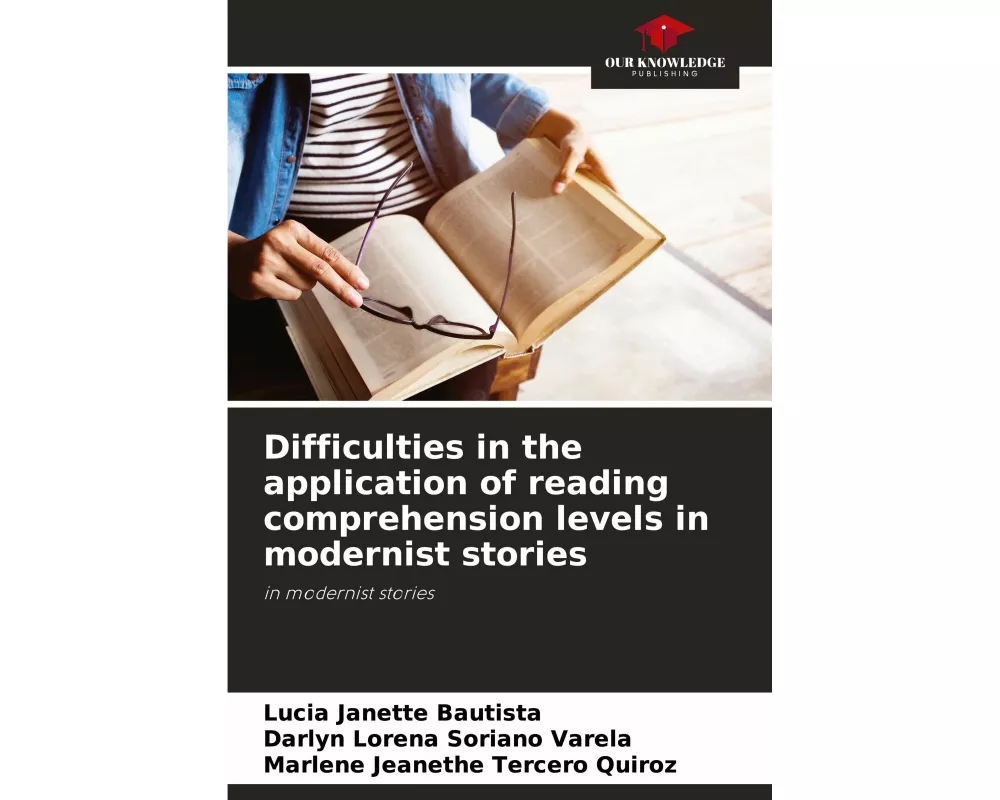 OUR KNOWLEDGE
PUBLISHING

Difficulties in the application of reading comprehension levels in modernist stories

in modernist stories

Lucia Janette Bautista
Darlyn Lorena Soriano Varela
Marlene Jeanethe Tercero Quiroz